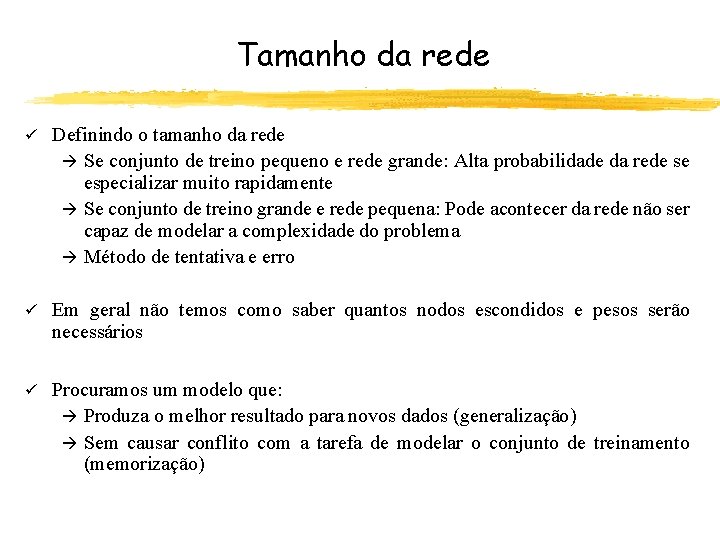 Tamanho da rede

✓ Definindo o tamanho da rede

→ Se conjunto de treino pequeno e rede grande: Alta probabilidade da rede se especializar muito rapidamente

→ Se conjunto de treino grande e rede pequena: Pode acontecer da rede não ser capaz de modelar a complexidade do problema

→ Método de tentativa e erro

✓ Em geral não temos como saber quantos nodos escondidos e pesos serão necessários

✓ Procuramos um modelo que:

→ Produza o melhor resultado para novos dados (generalização)

→ Sem causar conflito com a tarefa de modelar o conjunto de treinamento (memorização)